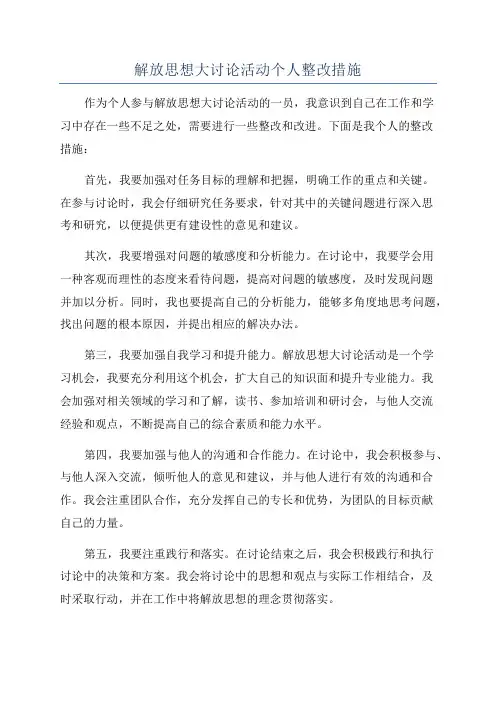 解放思想大讨论活动个人整改措施

作为个人参与解放思想大讨论活动的一员，我意识到自己在工作和学习中存在一些不足之处，需要进行一些整改和改进。下面是我个人的整改措施：

首先，我要加强对任务目标的理解和把握，明确工作的重点和关键。在参与讨论时，我会仔细研究任务要求，针对其中的关键问题进行深入思考和研究，以便提供更有建设性的意见和建议。

其次，我要增强对问题的敏感度和分析能力。在讨论中，我要学会用一种客观而理性的态度来看待问题，提高对问题的敏感度，及时发现问题并加以分析。同时，我也要提高自己的分析能力，能够多角度地思考问题，找出问题的根本原因，并提出相应的解决办法。

第三，我要加强自我学习和提升能力。解放思想大讨论活动是一个学习机会，我要充分利用这个机会，扩大自己的知识面和提升专业能力。我会加强对相关领域的学习和了解，读书、参加培训和研讨会，与他人交流经验和观点，不断提高自己的综合素质和能力水平。

第四，我要加强与他人的沟通和合作能力。在讨论中，我会积极参与、与他人深入交流，倾听他人的意见和建议，并与他人进行有效的沟通和合作。我会注重团队合作，充分发挥自己的专长和优势，为团队的目标贡献自己的力量。

第五，我要注重践行和落实。在讨论结束之后，我会积极践行和执行讨论中的决策和方案。我会将讨论中的思想和观点与实际工作相结合，及时采取行动，并在工作中将解放思想的理念贯彻落实。